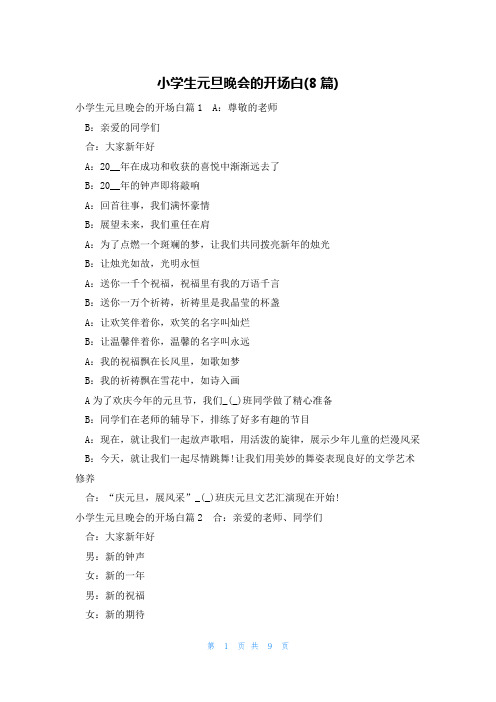 小学生元旦晚会的开场白(8 篇)

小学生元旦晚会的开场白篇 1 A：尊敬的老师

B：亲爱的同学们

合：大家新年好

A：20__年在成功和收获的喜悦中渐渐远去了

B：20__年的钟声即将敲响

A：回首往事，我们满怀豪情

B：展望未来，我们重任在肩

A：为了点燃一个斑斓的梦，让我们共同拨亮新年的烛光

B：让烛光如故，光明永恒

A：送你一千个祝福，祝福里有我的万语千言

B：送你一万个祈祷，祈祷里是我晶莹的杯盏

A：让欢笑伴着你，欢笑的名字叫灿烂

B：让温馨伴着你，温馨的名字叫永远

A：我的祝福飘在长风里，如歌如梦

B：我的祈祷飘在雪花中，如诗入画

A 为了欢庆今年的元旦节，我们_(_)班同学做了精心准备

B：同学们在老师的辅导下，排练了好多有趣的节目

A：现在，就让我们一起放声歌唱，用活泼的旋律，展示少年儿童的烂漫风采

B：今天，就让我们一起尽情跳舞!让我们用美妙的舞姿表现良好的文学艺术修养

合：“庆元旦，展风采”_(_)班庆元旦文艺汇演现在开始!

小学生元旦晚会的开场白篇 2 合：亲爱的老师、同学们

合：大家新年好

男：新的钟声

女：新的一年

男：新的祝福

女：新的期待

第 1 页 共 9 页